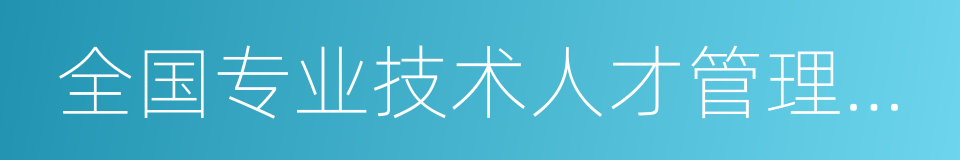 全国专业技术人才管理...